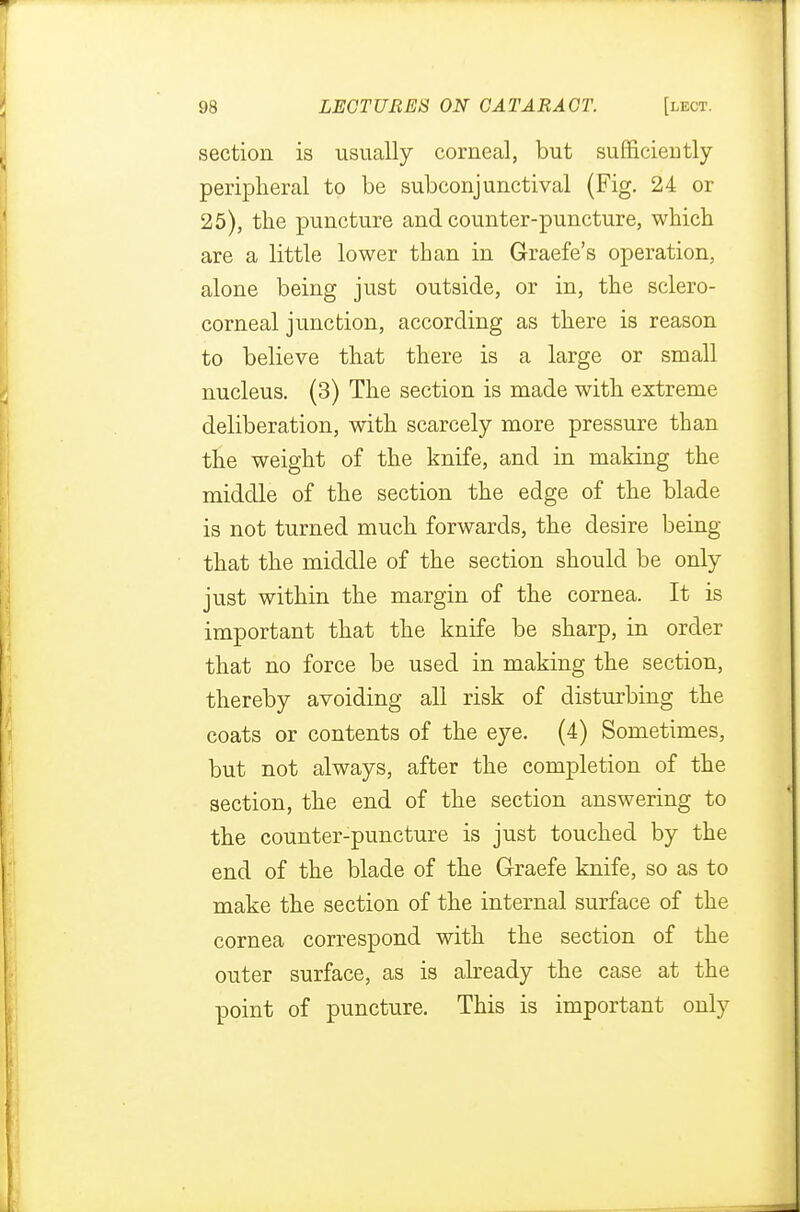 98 LECTURES ON CATARACT. [LECT.

section is usually corneal, but sufficiently peripheral to be subconjunctival (Fig. 24 or 25), the puncture and counter-puncture, which are a little lower than in Graefe's operation, alone being just outside, or in, the sclero-corneal junction, according as there is reason to believe that there is a large or small nucleus. (3) The section is made with extreme deliberation, with scarcely more pressure than the weight of the knife, and in making the middle of the section the edge of the blade is not turned much forwards, the desire being that the middle of the section should be only just within the margin of the cornea. It is important that the knife be sharp, in order that no force be used in making the section, thereby avoiding all risk of disturbing the coats or contents of the eye. (4) Sometimes, but not always, after the completion of the section, the end of the section answering to the counter-puncture is just touched by the end of the blade of the Graefe knife, so as to make the section of the internal surface of the cornea correspond with the section of the outer surface, as is already the case at the point of puncture. This is important only